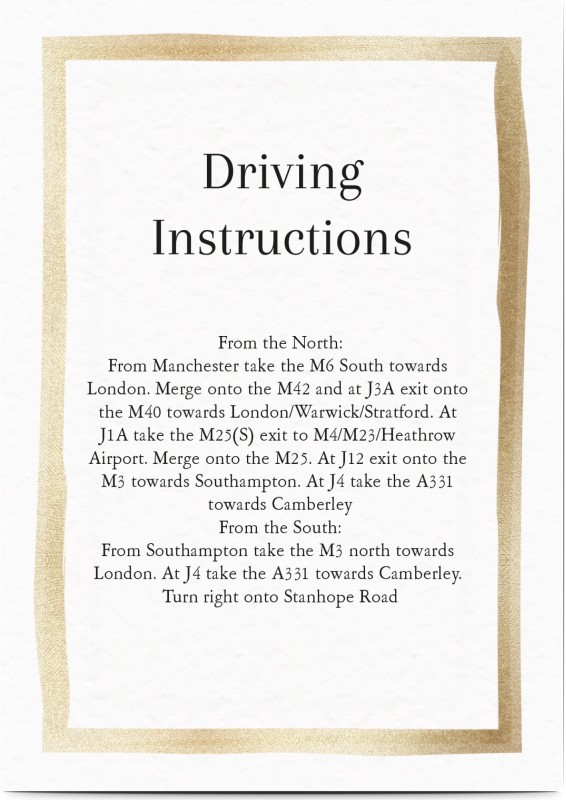 Driving Instructions

From the North:

From Manchester take the M6 South towards London. Merge onto the M42 and at J3A exit onto the M40 towards London/Warwick/Stratford. At J1A take the M25(S) exit to M4/M23/Heathrow Airport. Merge onto the M25. At J12 exit onto the M3 towards Southampton. At J4 take the A331 towards Camberley

From the South:

From Southampton take the M3 north towards London. At J4 take the A331 towards Camberley. Turn right onto Stanhope Road